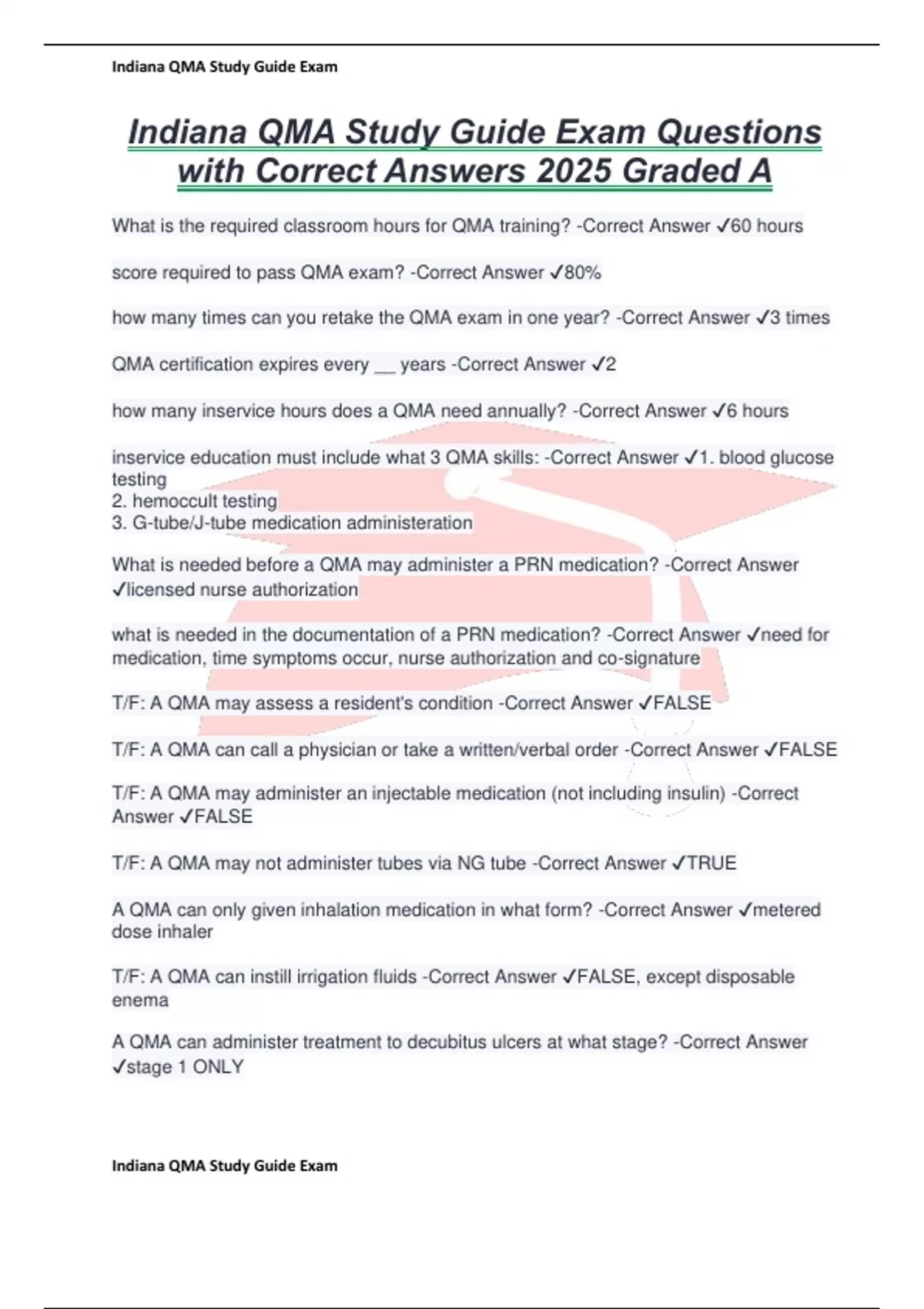 Indiana QMA Study Guide Exam

Indiana QMA Study Guide Exam Questions with Correct Answers 2025 Graded A

What is the required classroom hours for QMA training? -Correct Answer ✓60 hours

score required to pass QMA exam? -Correct Answer ✓80%

how many times can you retake the QMA exam in one year? -Correct Answer ✓3 times

QMA certification expires every __ years -Correct Answer ✓2

how many inservice hours does a QMA need annually? -Correct Answer ✓6 hours

inservice education must include what 3 QMA skills: -Correct Answer ✓1. blood glucose testing
2. hemoccult testing
3. G-tube/J-tube medication administeration

What is needed before a QMA may administer a PRN medication? -Correct Answer ✓licensed nurse authorization

what is needed in the documentation of a PRN medication? -Correct Answer ✓need for medication, time symptoms occur, nurse authorization and co-signature

T/F: A QMA may assess a resident's condition -Correct Answer ✓FALSE

T/F: A QMA can call a physician or take a written/verbal order -Correct Answer ✓FALSE

T/F: A QMA may administer an injectable medication (not including insulin) -Correct Answer ✓FALSE

T/F: A QMA may not administer tubes via NG tube -Correct Answer ✓TRUE

A QMA can only given inhalation medication in what form? -Correct Answer ✓metered dose inhaler

T/F: A QMA can instill irrigation fluids -Correct Answer ✓FALSE, except disposable enema

A QMA can administer treatment to decubitus ulcers at what stage? -Correct Answer ✓stage 1 ONLY

Indiana QMA Study Guide Exam